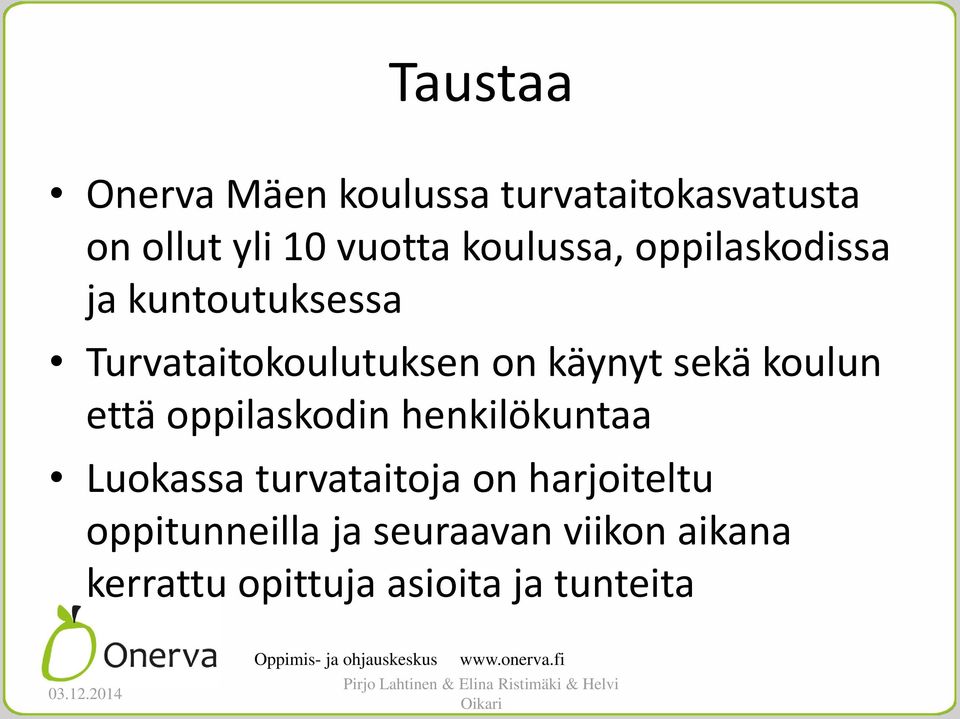 Taustaa

• Onerva Mäen koulussa turvataitokasvatusta on ollut yli 10 vuotta koulussa, oppilaskodissa ja kuntoutuksessa

• Turvataitokoulutuksen on käynyt sekä koulun että oppilaskodin henkilökuntaa

• Luokassa turvataitoja on harjoiteltu oppitunneilla ja seuraavan viikon aikana kerrattu opittuja asioita ja tunteita

Onerva

Oppimis- ja ohjauskeskus www.onerva.fi

03.12.2014

Pirjo Lahtinen & Elina Ristimäki & Helvi Oikari